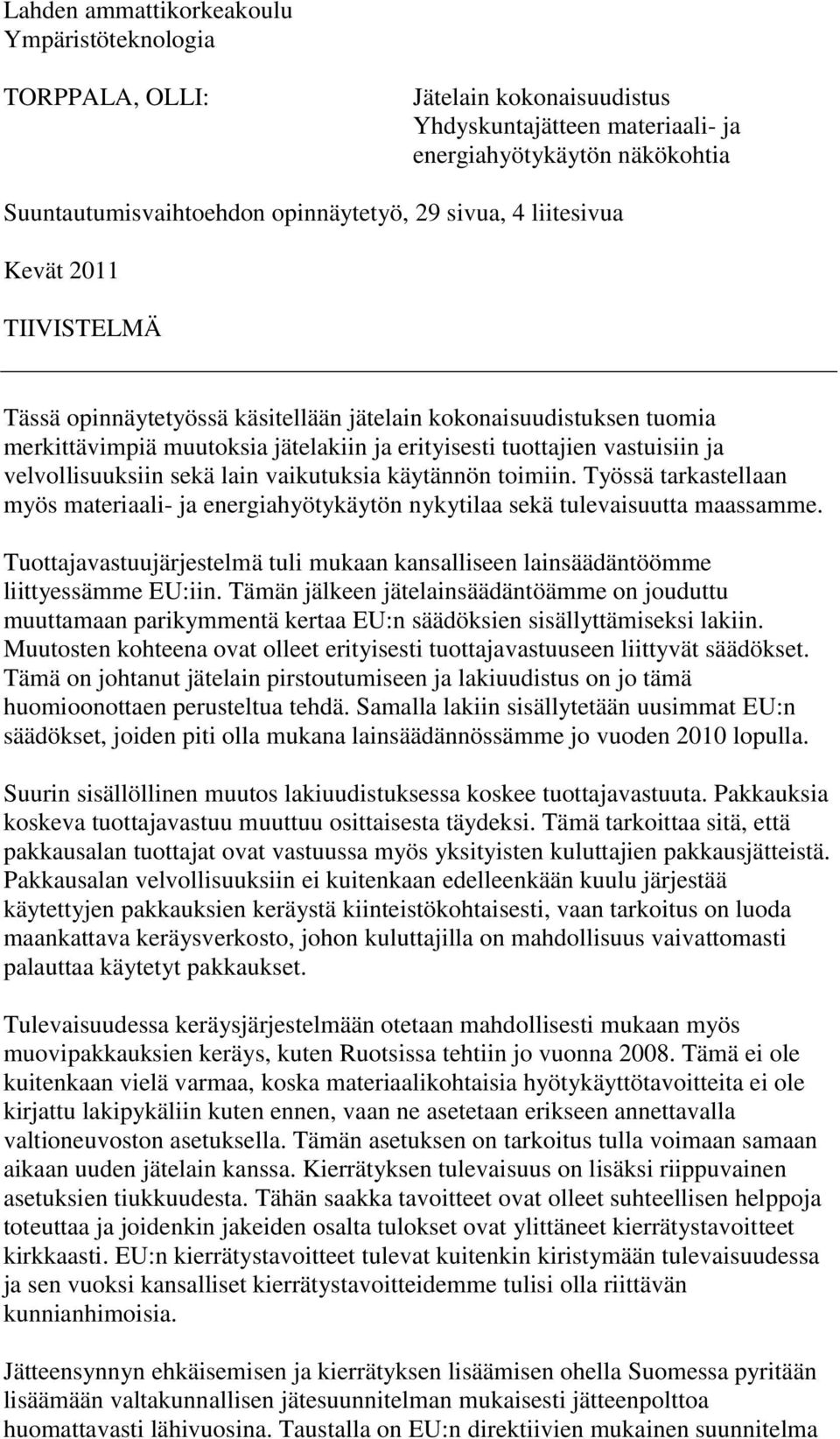 Lahden ammattikorkeakoulu
Ympäristöteknologia

TORPPALA, OLLI:

Jätelain kokonaisuudistus
Yhdyskuntajätteen materiaali- ja energiahyötykäytön näkökohtia

Suuntautumisvaihtoehdon opinnäytetyö, 29 sivua, 4 liitesivua

Kevät 2011

TIIVISTELMÄ

Tässä opinnäytetyössä käsitellään jätelain kokonaisuudistuksen tuomia merkittävimpiä muutoksia jätelakiin ja erityisesti tuottajien vastuisiin ja velvollisuuksiin sekä lain vaikutuksia käytännön toimiin. Työssä tarkastellaan myös materiaali- ja energiahyötykäytön nykytilaa sekä tulevaisuutta maassamme.

Tuottajavastuujärjestelmä tuli mukaan kansalliseen lainsäädäntöömme liittyessämme EU:iin. Tämän jälkeen jätelainsäädäntöämme on jouduttu muuttamaan parikymmentä kertaa EU:n säädöksien sisällyttämiseksi lakiin. Muutosten kohteena ovat olleet erityisesti tuottajavastuuseen liittyvät säädökset. Tämä on johtanut jätelain pirstoutumiseen ja lakiuudistus on jo tämä huomioonottaen perusteltua tehdä. Samalla lakiin sisällytetään uusimmat EU:n säädökset, joiden piti olla mukana lainsäädännössämme jo vuoden 2010 lopulla.

Suurin sisällöllinen muutos lakiuudistuksessa koskee tuottajavastuuta. Pakkauksia koskeva tuottajavastuu muuttuu osittaisesta täydeksi. Tämä tarkoittaa sitä, että pakkausalan tuottajat ovat vastuussa myös yksityisten kuluttajien pakkausjätteistä. Pakkausalan velvollisuuksiin ei kuitenkaan edelleenkään kuulu järjestää käytettyjen pakkauksien keräystä kiinteistökohtaisesti, vaan tarkoitus on luoda maankattava keräysverkosto, johon kuluttajilla on mahdollisuus vaivattomasti palauttaa käytetyt pakkaukset.

Tulevaisuudessa keräysjärjestelmään otetaan mahdollisesti mukaan myös muovipakkauksien keräys, kuten Ruotsissa tehtiin jo vuonna 2008. Tämä ei ole kuitenkaan vielä varmaa, koska materiaalikohtaisia hyötykäyttötavoitteita ei ole kirjattu lakipykäliin kuten ennen, vaan ne asetetaan erikseen annettavalla valtioneuvoston asetuksella. Tämän asetuksen on tarkoitus tulla voimaan samaan aikaan uuden jätelain kanssa. Kierrätyksen tulevaisuus on lisäksi riippuvainen asetuksien tiukkuudesta. Tähän saakka tavoitteet ovat olleet suhteellisen helppoja toteuttaa ja joidenkin jakeiden osalta tulokset ovat ylittäneet kierrätystavoitteet kirkkaasti. EU:n kierrätystavoitteet tulevat kuitenkin kiristymään tulevaisuudessa ja sen vuoksi kansalliset kierrätystavoitteidemme tulisi olla riittävän kunnianhimoisia.

Jätteensynnyn ehkäisemisen ja kierrätyksen lisäämisen ohella Suomessa pyritään lisäämään valtakunnallisen jätesuunnitelman mukaisesti jätteenpolttoa huomattavasti lähivuosina. Taustalla on EU:n direktiivien mukainen suunnitelma